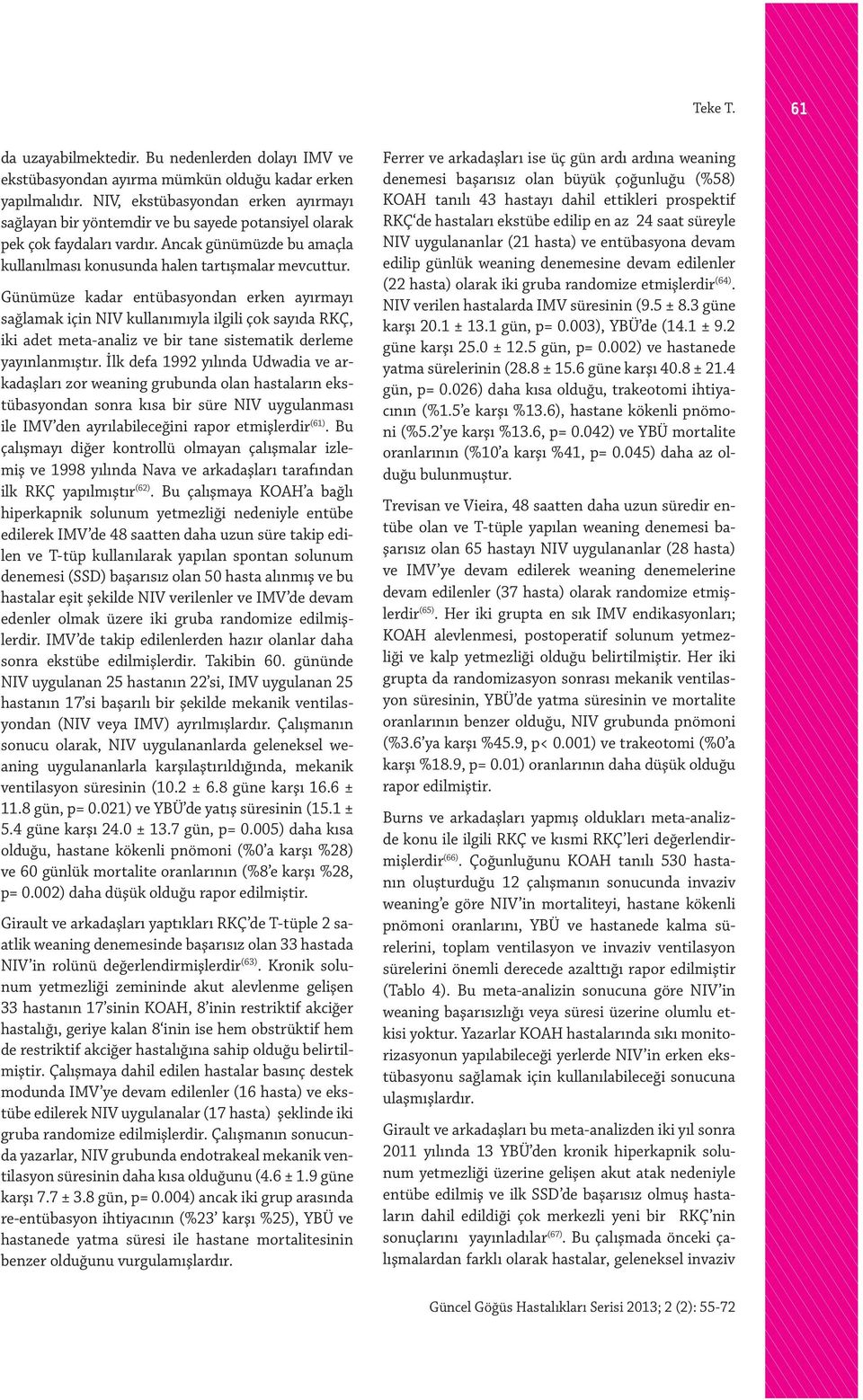 Teke T.

61

da uzayabilmektedir. Bu nedenlerden dolayı IMV ve ekstübasyondan ayırma mümkün olduğu kadar erken yapılmalıdır. NIV, ekstübasyondan erken ayırmayı sağlayan bir yöntemdir ve bu sayede potansiyel olarak pek çok faydaları vardır. Ancak günümüzde bu amaçla kullanılması konusunda halen tartışmalar mevcuttur.

Günümüze kadar entübasyondan erken ayırmayı sağlamak için NIV kullanımıyla ilgili çok sayıda RKÇ, iki adet meta-analiz ve bir tane sistematik derleme yayınlanmıştır. İlk defa 1992 yılında Udwadia ve arkadaşları zor weaning grubunda olan hastaların ekstübasyondan sonra kısa bir süre NIV uygulanması ile IMV'den ayrılabileceğini rapor etmişlerdir$^{(61)}$. Bu çalışmayı diğer kontrollü olmayan çalışmalar izlemiş ve 1998 yılında Nava ve arkadaşları tarafından ilk RKÇ yapılmıştır$^{(62)}$. Bu çalışmaya KOAH'a bağlı hiperkapnik solunum yetmezliği nedeniyle entübe edilerek IMV'de 48 saatten daha uzun süre takip edilen ve T-tüp kullanılarak yapılan spontan solunum denemesi (SSD) başarısız olan 50 hasta alınmış ve bu hastalar eşit şekilde NIV verilenler ve IMV'de devam edenler olmak üzere iki gruba randomize edilmişlerdir. IMV'de takip edilenlerden hazır olanlar daha sonra ekstübe edilmişlerdir. Takibin 60. gününde NIV uygulanan 25 hastanın 22'si, IMV uygulanan 25 hastanın 17'si başarılı bir şekilde mekanik ventilasyondan (NIV veya IMV) ayrılmışlardır. Çalışmanın sonucu olarak, NIV uygulananlarda geleneksel weaning uygulananlarla karşılaştırıldığında, mekanik ventilasyon süresinin (10.2 ± 6.8 güne karşı 16.6 ± 11.8 gün, p= 0.021) ve YBÜ'de yatış süresinin (15.1 ± 5.4 güne karşı 24.0 ± 13.7 gün, p= 0.005) daha kısa olduğu, hastane kökenli pnömoni (%0'a karşı %28) ve 60 günlük mortalite oranlarının (%8'e karşı %28, p= 0.002) daha düşük olduğu rapor edilmiştir.

Girault ve arkadaşları yaptıkları RKÇ'de T-tüple 2 saatlik weaning denemesinde başarısız olan 33 hastada NIV'in rolünü değerlendirmişlerdir$^{(63)}$. Kronik solunum yetmezliği zemininde akut alevlenme gelişen 33 hastanın 17'sinin KOAH, 8'inin restriktif akciğer hastalığı, geriye kalan 8'inin ise hem obstrüktif hem de restriktif akciğer hastalığına sahip olduğu belirtilmiştir. Çalışmaya dahil edilen hastalar basınç destek modunda IMV'ye devam edilenler (16 hasta) ve ekstübe edilerek NIV uygulanalar (17 hasta) şeklinde iki gruba randomize edilmişlerdir. Çalışmanın sonucunda yazarlar, NIV grubunda endotrakeal mekanik ventilasyon süresinin daha kısa olduğunu (4.6 ± 1.9 güne karşı 7.7 ± 3.8 gün, p= 0.004) ancak iki grup arasında re-entübasyon ihtiyacının (%23' karşı %25), YBÜ ve hastanede yatma süresi ile hastane mortalitesinin benzer olduğunu vurgulamışlardır.

Ferrer ve arkadaşları ise üç gün ardı ardına weaning denemesi başarısız olan büyük çoğunluğu (%58) KOAH tanılı 43 hastayı dahil ettikleri prospektif RKÇ'de hastaları ekstübe edilip en az 24 saat süreyle NIV uygulananlar (21 hasta) ve entübasyona devam edilip günlük weaning denemesine devam edilenler (22 hasta) olarak iki gruba randomize etmişlerdir$^{(64)}$. NIV verilen hastalarda IMV süresinin (9.5 ± 8.3 güne karşı 20.1 ± 13.1 gün, p= 0.003), YBÜ'de (14.1 ± 9.2 güne karşı 25.0 ± 12.5 gün, p= 0.002) ve hastanede yatma sürelerinin (28.8 ± 15.6 güne karşı 40.8 ± 21.4 gün, p= 0.026) daha kısa olduğu, trakeotomi ihtiyacının (%1.5'e karşı %13.6), hastane kökenli pnömoni (%5.2'ye karşı %13.6, p= 0.042) ve YBÜ mortalite oranlarının (%10'a karşı %41, p= 0.045) daha az olduğu bulunmuştur.

Trevisan ve Vieira, 48 saatten daha uzun süredir entübe olan ve T-tüple yapılan weaning denemesi başarısız olan 65 hastayı NIV uygulananlar (28 hasta) ve IMV'ye devam edilerek weaning denemelerine devam edilenler (37 hasta) olarak randomize etmişlerdir$^{(65)}$. Her iki grupta en sık IMV endikasyonları; KOAH alevlenmesi, postoperatif solunum yetmezliği ve kalp yetmezliği olduğu belirtilmiştir. Her iki grupta da randomizasyon sonrası mekanik ventilasyon süresinin, YBÜ'de yatma süresinin ve mortalite oranlarının benzer olduğu, NIV grubunda pnömoni (%3.6'ya karşı %45.9, p< 0.001) ve trakeotomi (%0'a karşı %18.9, p= 0.01) oranlarının daha düşük olduğu rapor edilmiştir.

Burns ve arkadaşları yapmış oldukları meta-analizde konu ile ilgili RKÇ ve kısmi RKÇ'leri değerlendirmişlerdir$^{(66)}$. Çoğunluğunu KOAH tanılı 530 hastanın oluşturduğu 12 çalışmanın sonucunda invaziv weaning'e göre NIV'in mortaliteyi, hastane kökenli pnömoni oranlarını, YBÜ ve hastanede kalma sürelerini, toplam ventilasyon ve invaziv ventilasyon sürelerini önemli derecede azalttığı rapor edilmiştir (Tablo 4). Bu meta-analizin sonucuna göre NIV'in weaning başarısızlığı veya süresi üzerine olumlu etkisi yoktur. Yazarlar KOAH hastalarında sıkı monitorizasyonun yapılabileceği yerlerde NIV'in erken ekstübasyonu sağlamak için kullanılabileceği sonucuna ulaşmışlardır.

Girault ve arkadaşları bu meta-analizden iki yıl sonra 2011 yılında 13 YBÜ'den kronik hiperkapnik solunum yetmezliği üzerine gelişen akut atak nedeniyle entübe edilmiş ve ilk SSD'de başarısız olmuş hastaların dahil edildiği çok merkezli yeni bir RKÇ'nin sonuçlarını yayınladılar$^{(67)}$. Bu çalışmada önceki çalışmalardan farklı olarak hastalar, geleneksel invaziv

Güncel Göğüs Hastalıkları Serisi 2013; 2 (2): 55-72